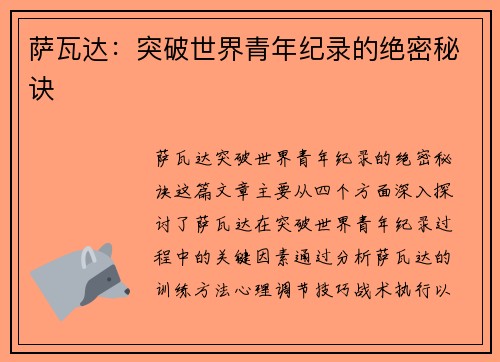 萨瓦达：突破世界青年纪录的绝密秘诀

萨瓦达突破世界青年纪录的绝密秘诀这篇文章主要从四个方面深入探讨了萨瓦达在突破世界青年纪录过程中的关键因素通过分析萨瓦达的训练方法心理调节技巧战术执行以